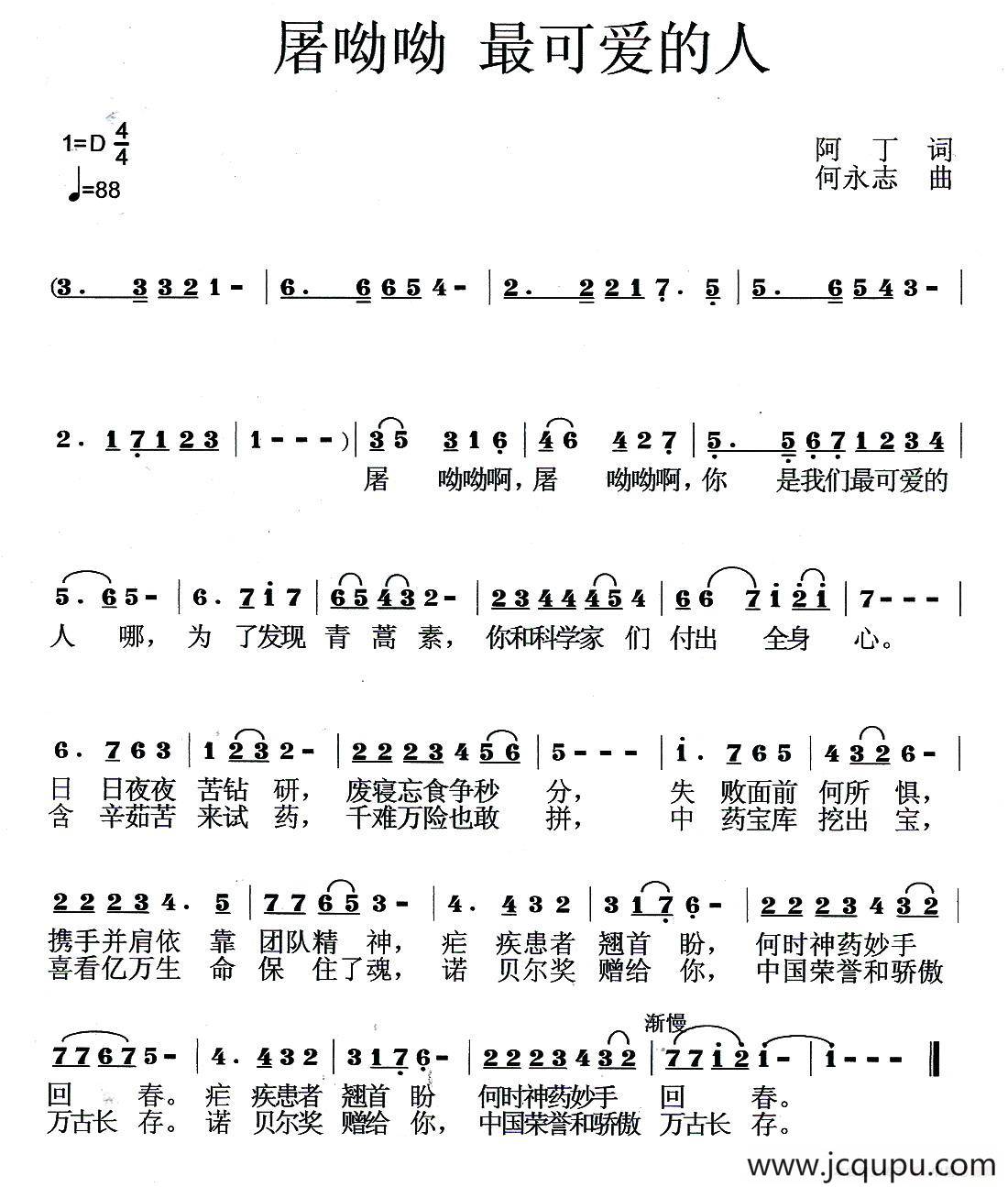 屠呦呦 最可爱的人

1=D $\frac{4}{4}$
♩=88

阿 丁 词
何永志 曲

(3. 3 3 2 1 - | 6. 6 6 5 4 - | 2. 2 2 1 7. 5 | 5. 6 5 4 3 - |

2. 1 7 1 2 3 | 1 - - - ) | 3 5 3 1 6 | 4 6 4 2 7 | 5. 5 6 7 1 2 3 4 |
屠 呦呦啊，屠 呦呦啊，你 是我们最可爱的

5. 6 5 - | 6. 7 i 7 | 6 5 4 3 2 - | 2 3 4 4 4 5 4 | 6 6 7 i 2 i | 7 - - - |
人 哪， 为 了发现 青 蒿 素， 你和科学家 们 付出 全身 心。

6. 7 6 3 | 1 2 3 2 - | 2 2 2 3 4 5 6 | 5 - - - | i. 7 6 5 | 4 3 2 6 - |
日 日夜夜 苦钻 研， 废寝忘食争秒 分， 失 败面前 何所 惧，
含 辛茹苦 来试 药， 千难万险也敢 拼， 中 药宝库 挖出 宝，

2 2 2 3 4. 5 | 7 7 6 5 3 - | 4. 4 3 2 | 3 1 7 6 - | 2 2 2 3 4 3 2 |
携手并肩依 靠 团队精 神， 疟 疾患者 翘首 盼， 何时神药妙手
喜看亿万生 命 保 住了魂， 诺 贝尔奖 赠给 你， 中国荣誉和骄傲

渐慢
7 7 6 7 5 - | 4. 4 3 2 | 3 1 7 6 - | 2 2 2 3 4 3 2 | 7 7 i 2 i - | i - - - ‖
回 春。 疟 疾患者 翘首 盼 何时神药妙手 回 春。
万古长 存。 诺 贝尔奖 赠给 你， 中国荣誉和骄傲 万古长 存。

www.jcqupu.com